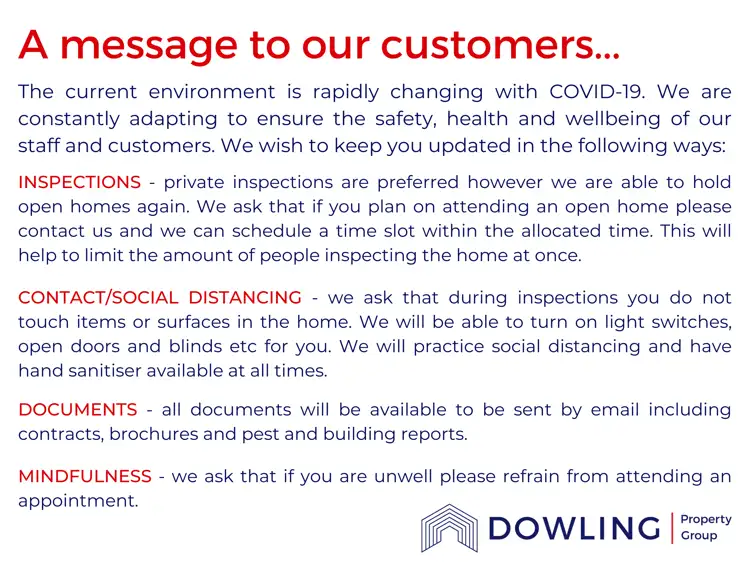 A message to our customers...

The current environment is rapidly changing with COVID-19. We are constantly adapting to ensure the safety, health and wellbeing of our staff and customers. We wish to keep you updated in the following ways:

INSPECTIONS - private inspections are preferred however we are able to hold open homes again. We ask that if you plan on attending an open home please contact us and we can schedule a time slot within the allocated time. This will help to limit the amount of people inspecting the home at once.

CONTACT/SOCIAL DISTANCING - we ask that during inspections you do not touch items or surfaces in the home. We will be able to turn on light switches, open doors and blinds etc for you. We will practice social distancing and have hand sanitiser available at all times.

DOCUMENTS - all documents will be available to be sent by email including contracts, brochures and pest and building reports.

MINDFULNESS - we ask that if you are unwell please refrain from attending an appointment.

DOWLING
Property
Group